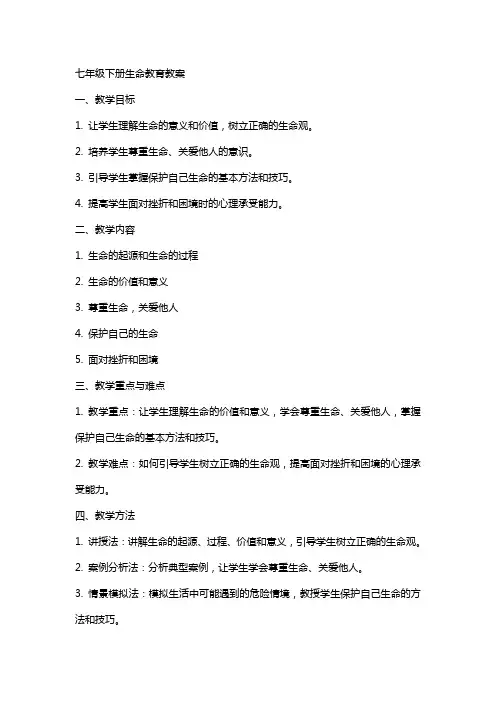 七年级下册生命教育教案

一、教学目标

1. 让学生理解生命的意义和价值，树立正确的生命观。

2. 培养学生尊重生命、关爱他人的意识。

3. 引导学生掌握保护自己生命的基本方法和技巧。

4. 提高学生面对挫折和困境时的心理承受能力。

二、教学内容

1. 生命的起源和生命的过程

2. 生命的价值和意义

3. 尊重生命，关爱他人

4. 保护自己的生命

5. 面对挫折和困境

三、教学重点与难点

1. 教学重点：让学生理解生命的价值和意义，学会尊重生命、关爱他人，掌握保护自己生命的基本方法和技巧。

2. 教学难点：如何引导学生树立正确的生命观，提高面对挫折和困境的心理承受能力。

四、教学方法

1. 讲授法：讲解生命的起源、过程、价值和意义，引导学生树立正确的生命观。

2. 案例分析法：分析典型案例，让学生学会尊重生命、关爱他人。

3. 情景模拟法：模拟生活中可能遇到的危险情境，教授学生保护自己生命的方法和技巧。